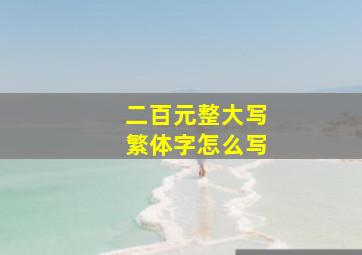 二百元整大写
繁体字怎么写